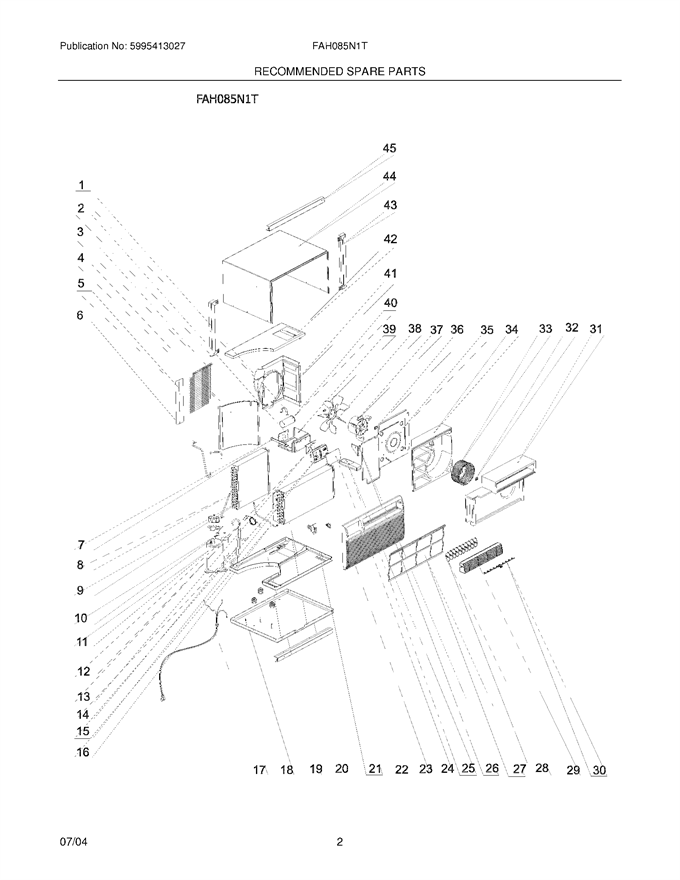 Publication No: 5995413027 FAH085N1T

RECOMMENDED SPARE PARTS

FAH085N1T

45
44
43
42
41
40
39 38 37 36 35 34 33 32 31

1
2
3
4
5
6

7
8
9
10
11
12
13
14
15
16

17 18 19 20 21 22 23 24 25 26 27 28 29 30

07/04 2